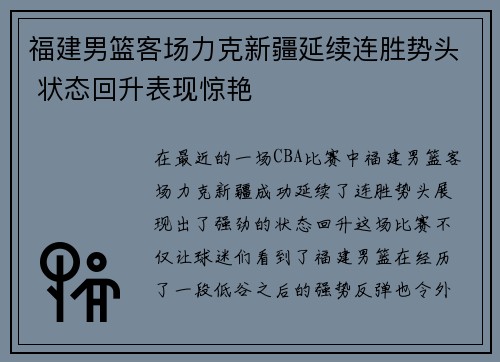 福建男篮客场力克新疆延续连胜势头 状态回升表现惊艳

在最近的一场CBA比赛中福建男篮客场力克新疆成功延续了连胜势头展现出了强劲的状态回升这场比赛不仅让球迷们看到了福建男篮在经历了一段低谷之后的强势反弹也令外